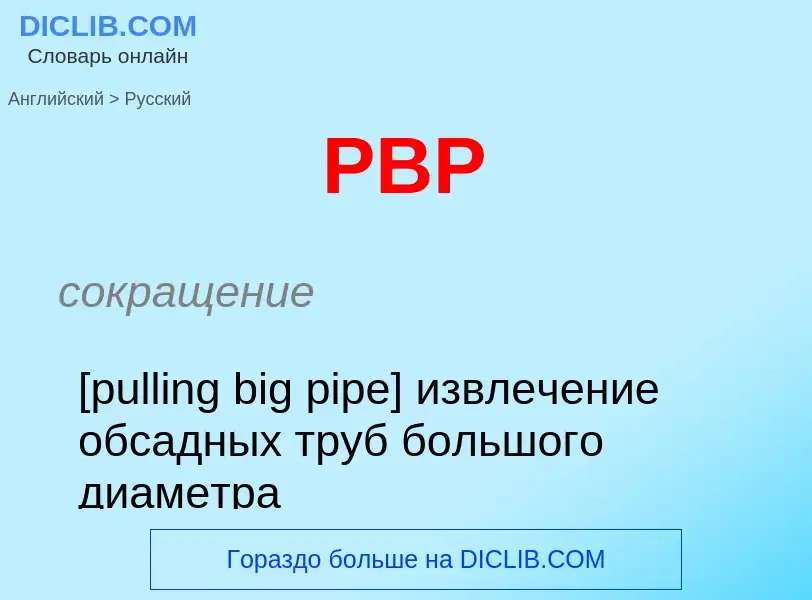 DICLIB.COM
Словарь онлайн

Английский > Русский

PBP

сокращение

[pulling big pipe] извлечение обсадных труб большого диаметра

Гораздо больше на DICLIB.COM